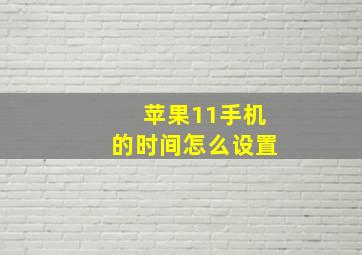 苹果11手机
的时间怎么设置